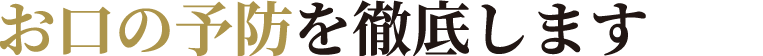 お口の予防を徹底します